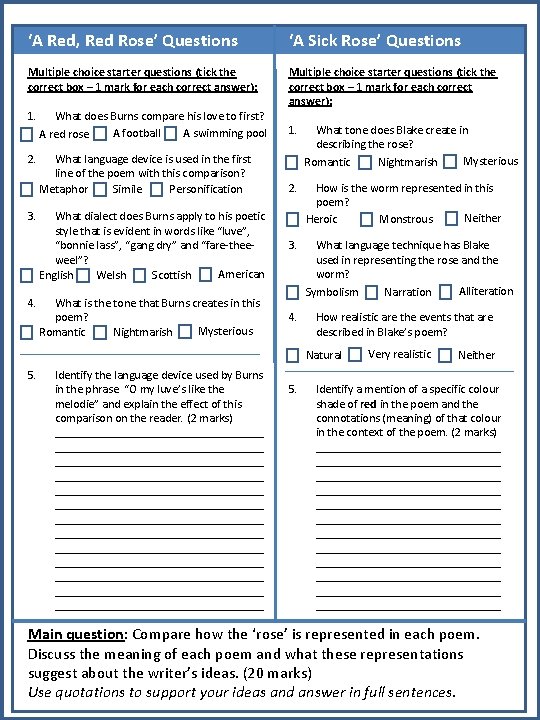 'A Red, Red Rose' Questions

Multiple choice starter questions (tick the correct box – 1 mark for each correct answer):

1. What does Burns compare his love to first?
☐ A red rose ☐ A football ☐ A swimming pool

2. What language device is used in the first line of the poem with this comparison?
☐ Metaphor ☐ Simile ☐ Personification

3. What dialect does Burns apply to his poetic style that is evident in words like "luve", "bonnie lass", "gang dry" and "fare-thee-weel"?
☐ English ☐ Welsh ☐ Scottish ☐ American

4. What is the tone that Burns creates in this poem?
☐ Romantic ☐ Nightmarish ☐ Mysterious

5. Identify the language device used by Burns in the phrase "O my luve's like the melodie" and explain the effect of this comparison on the reader. (2 marks)

'A Sick Rose' Questions

Multiple choice starter questions (tick the correct box – 1 mark for each correct answer):

1. What tone does Blake create in describing the rose?
☐ Romantic ☐ Nightmarish ☐ Mysterious

2. How is the worm represented in this poem?
☐ Heroic ☐ Monstrous ☐ Neither

3. What language technique has Blake used in representing the rose and the worm?
☐ Symbolism ☐ Narration ☐ Alliteration

4. How realistic are the events that are described in Blake's poem?
☐ Natural ☐ Very realistic ☐ Neither

5. Identify a mention of a specific colour shade of red in the poem and the connotations (meaning) of that colour in the context of the poem. (2 marks)

Main question: Compare how the 'rose' is represented in each poem. Discuss the meaning of each poem and what these representations suggest about the writer's ideas. (20 marks)
Use quotations to support your ideas and answer in full sentences.